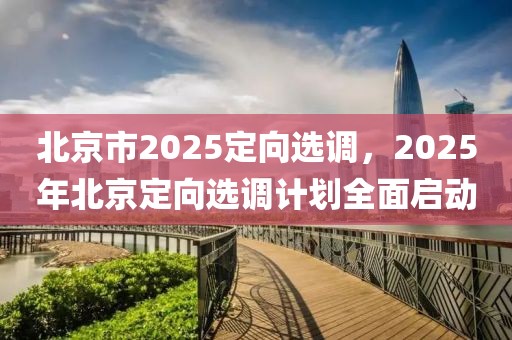 北京市2025定向选调，2025年北京定向选调计划全面启动